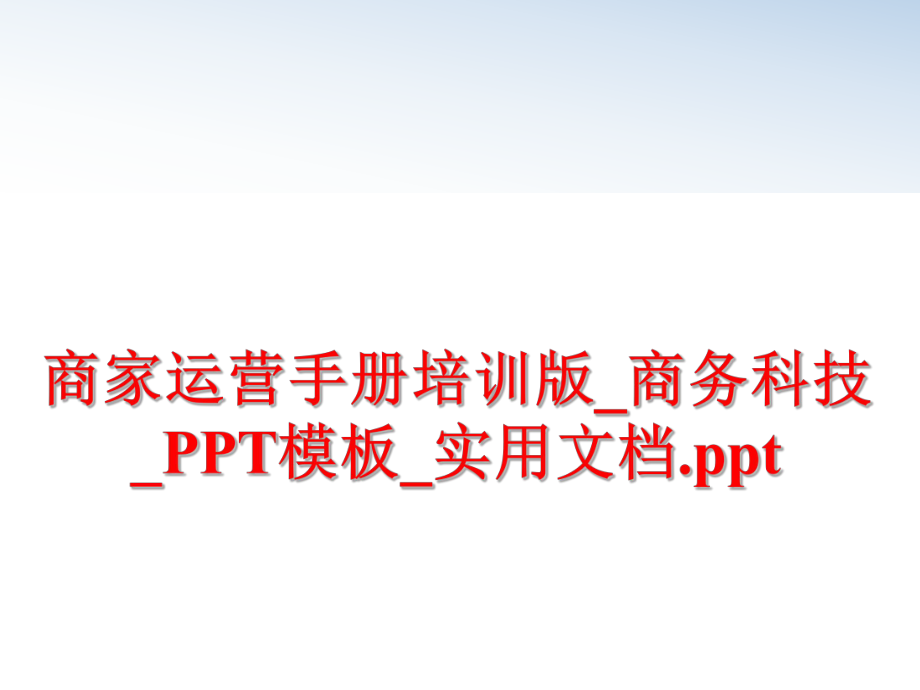 商家运营手册培训版_商务科技_PPT模板_实用文档.ppt